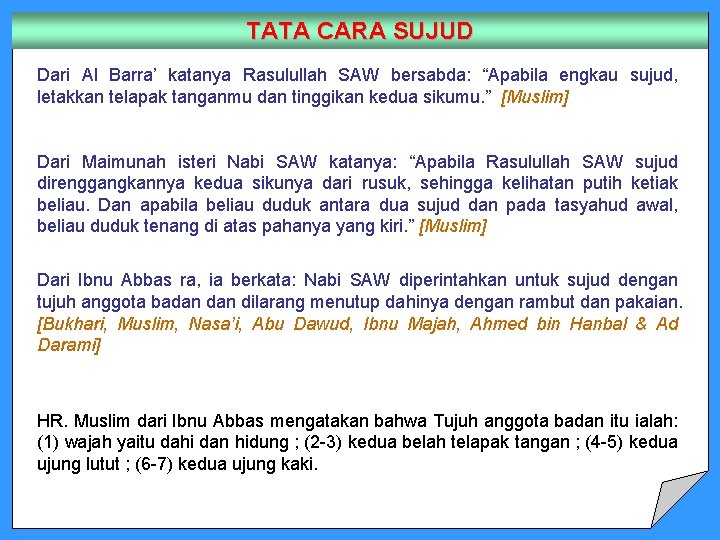 TATA CARA SUJUD

Dari Al Barra' katanya Rasulullah SAW bersabda: "Apabila engkau sujud, letakkan telapak tanganmu dan tinggikan kedua sikumu." [Muslim]

Dari Maimunah isteri Nabi SAW katanya: "Apabila Rasulullah SAW sujud direnggangkannya kedua sikunya dari rusuk, sehingga kelihatan putih ketiak beliau. Dan apabila beliau duduk antara dua sujud dan pada tasyahud awal, beliau duduk tenang di atas pahanya yang kiri." [Muslim]

Dari Ibnu Abbas ra, ia berkata: Nabi SAW diperintahkan untuk sujud dengan tujuh anggota badan dan dilarang menutup dahinya dengan rambut dan pakaian. [Bukhari, Muslim, Nasa'i, Abu Dawud, Ibnu Majah, Ahmed bin Hanbal & Ad Darami]

HR. Muslim dari Ibnu Abbas mengatakan bahwa Tujuh anggota badan itu ialah: (1) wajah yaitu dahi dan hidung ; (2-3) kedua belah telapak tangan ; (4-5) kedua ujung lutut ; (6-7) kedua ujung kaki.